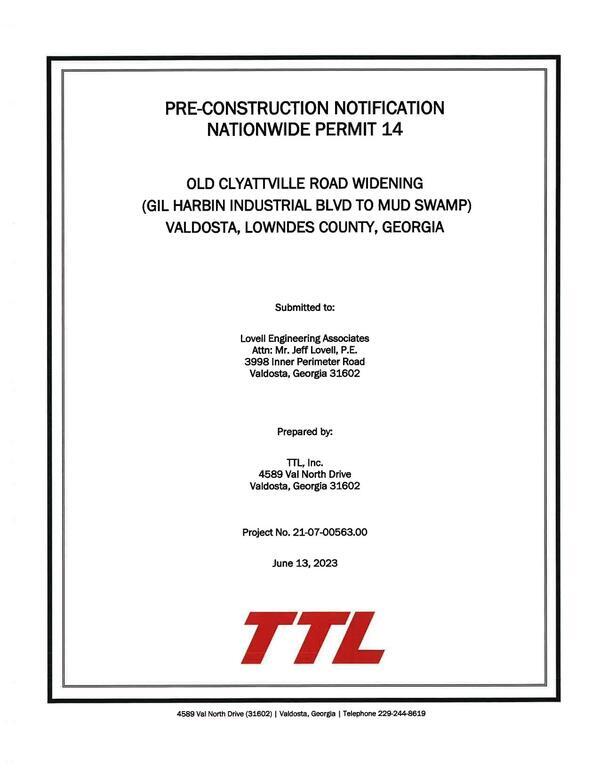 PRE-CONSTRUCTION NOTIFICATION
NATIONWIDE PERMIT 14

OLD CLYATTVILLE ROAD WIDENING
(GIL HARBIN INDUSTRIAL BLVD TO MUD SWAMP)
VALDOSTA, LOWNDES COUNTY, GEORGIA

Submitted to:

Lovell Engineering Associates
Attn: Mr. Jeff Lovell, P.E.
3998 Inner Perimeter Road
Valdosta, Georgia 31602

Prepared by:

TTL, Inc.
4589 Val North Drive
Valdosta, Georgia 31602

Project No. 21-07-00563.00

June 13, 2023

TTL

4589 Val North Drive (31602) | Valdosta, Georgia | Telephone 229-244-8619